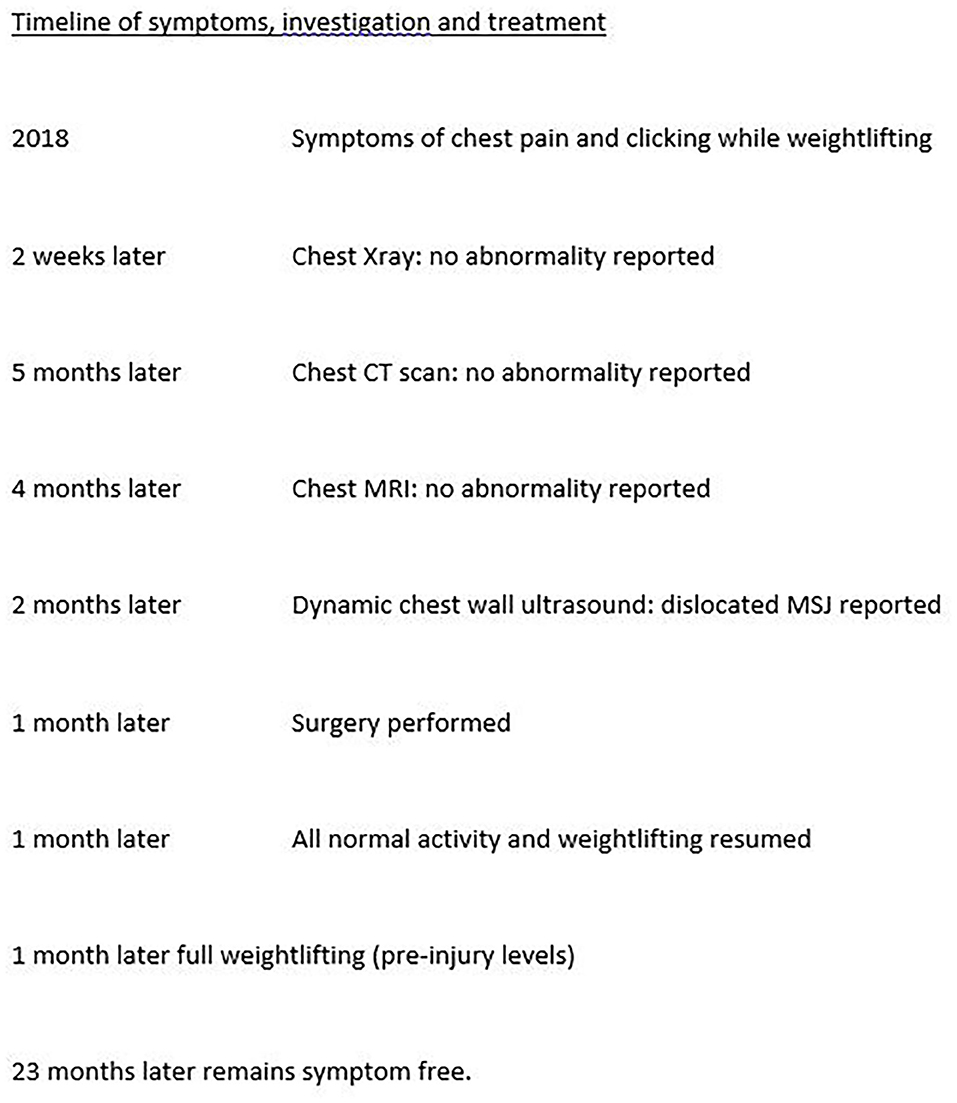 Timeline of symptoms, investigation and treatment

2018 Symptoms of chest pain and clicking while weightlifting

2 weeks later Chest Xray: no abnormality reported

5 months later Chest CT scan: no abnormality reported

4 months later Chest MRI: no abnormality reported

2 months later Dynamic chest wall ultrasound: dislocated MSJ reported

1 month later Surgery performed

1 month later All normal activity and weightlifting resumed

1 month later full weightlifting (pre-injury levels)

23 months later remains symptom free.